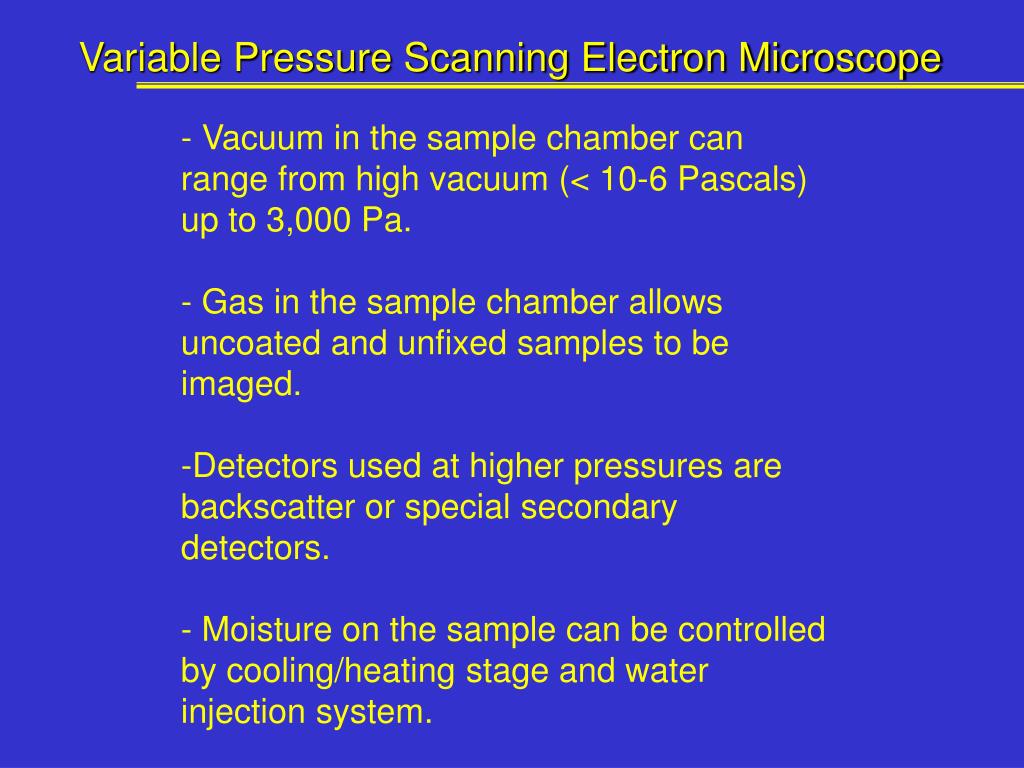 Variable Pressure Scanning Electron Microscope

- Vacuum in the sample chamber can range from high vacuum (< 10-6 Pascals) up to 3,000 Pa.

- Gas in the sample chamber allows uncoated and unfixed samples to be imaged.

-Detectors used at higher pressures are backscatter or special secondary detectors.

- Moisture on the sample can be controlled by cooling/heating stage and water injection system.